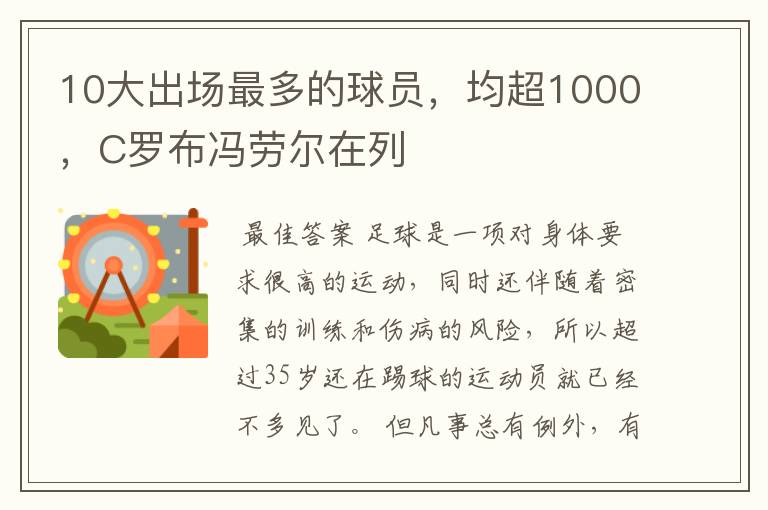 10大出场最多的球员，均超1000，C罗布冯劳尔在列

最佳答案 足球是一项对身体要求很高的运动，同时还伴随着密集的训练和伤病的风险，所以超过35岁还在踢球的运动员就已经不多见了。但凡事总有例外，有